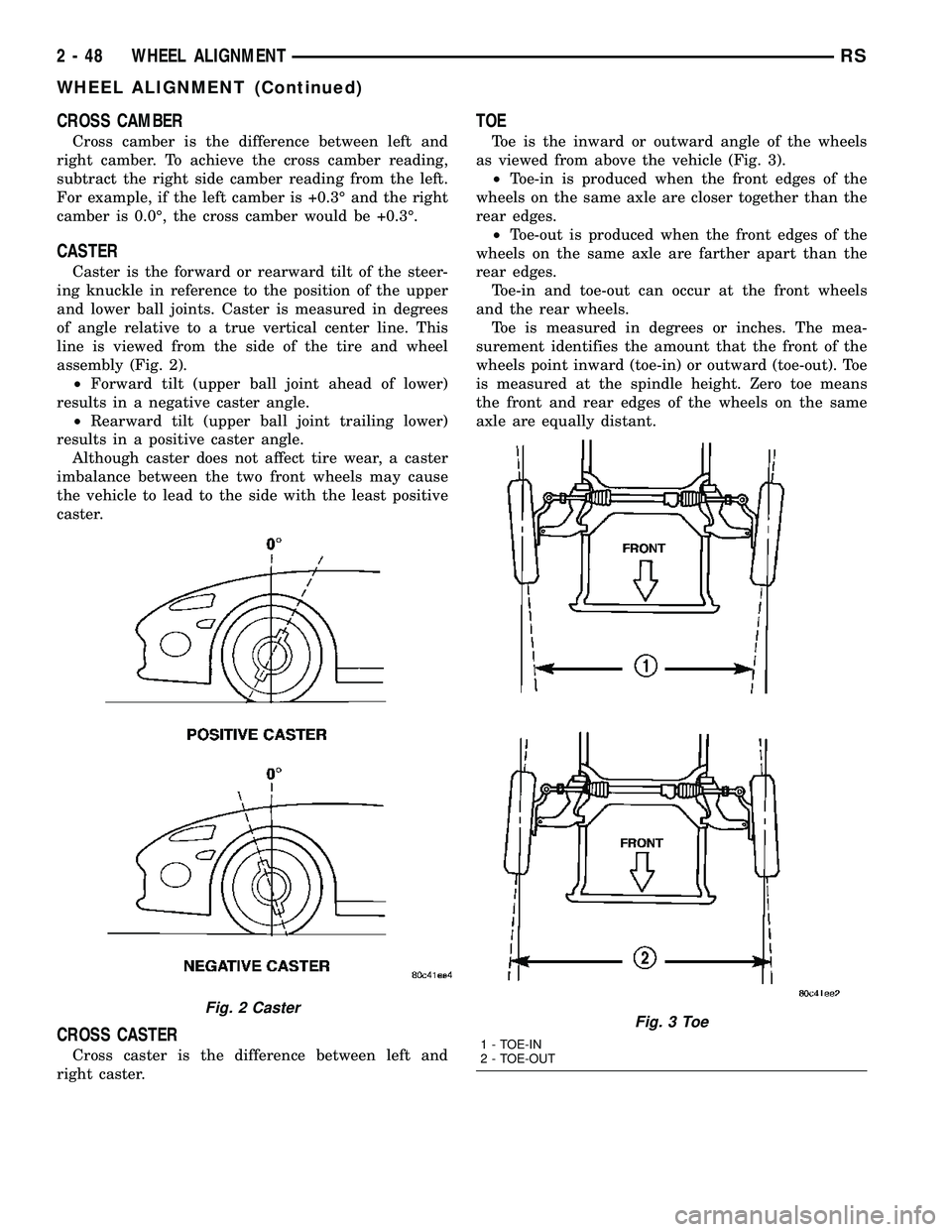 2 - 48 WHEEL ALIGNMENT RS

WHEEL ALIGNMENT (Continued)

CROSS CAMBER

Cross camber is the difference between left and right camber. To achieve the cross camber reading, subtract the right side camber reading from the left. For example, if the left camber is +0.3° and the right camber is 0.0°, the cross camber would be +0.3°.

CASTER

Caster is the forward or rearward tilt of the steering knuckle in reference to the position of the upper and lower ball joints. Caster is measured in degrees of angle relative to a true vertical center line. This line is viewed from the side of the tire and wheel assembly (Fig. 2).

• Forward tilt (upper ball joint ahead of lower) results in a negative caster angle.

• Rearward tilt (upper ball joint trailing lower) results in a positive caster angle.

Although caster does not affect tire wear, a caster imbalance between the two front wheels may cause the vehicle to lead to the side with the least positive caster.

0°

POSITIVE CASTER

0°

NEGATIVE CASTER

80c41ee4

Fig. 2 Caster

CROSS CASTER

Cross caster is the difference between left and right caster.

TOE

Toe is the inward or outward angle of the wheels as viewed from above the vehicle (Fig. 3).

• Toe-in is produced when the front edges of the wheels on the same axle are closer together than the rear edges.

• Toe-out is produced when the front edges of the wheels on the same axle are farther apart than the rear edges.

Toe-in and toe-out can occur at the front wheels and the rear wheels.

Toe is measured in degrees or inches. The measurement identifies the amount that the front of the wheels point inward (toe-in) or outward (toe-out). Toe is measured at the spindle height. Zero toe means the front and rear edges of the wheels on the same axle are equally distant.

FRONT

1

FRONT

2

80c41ee2

Fig. 3 Toe

1 - TOE-IN
2 - TOE-OUT

carmanualsonline.info